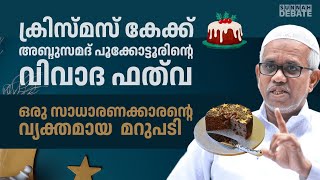 SUNNAH DEBATE

ക്രിസ്മസ് കേക്ക്
അബ്ദുസമദ് പൂക്കോട്ടൂരിന്റെ
വിവാദ ഫത്‌വ

ഒരു സാധാരണക്കാരന്റെ
വ്യക്തമായ മറുപടി